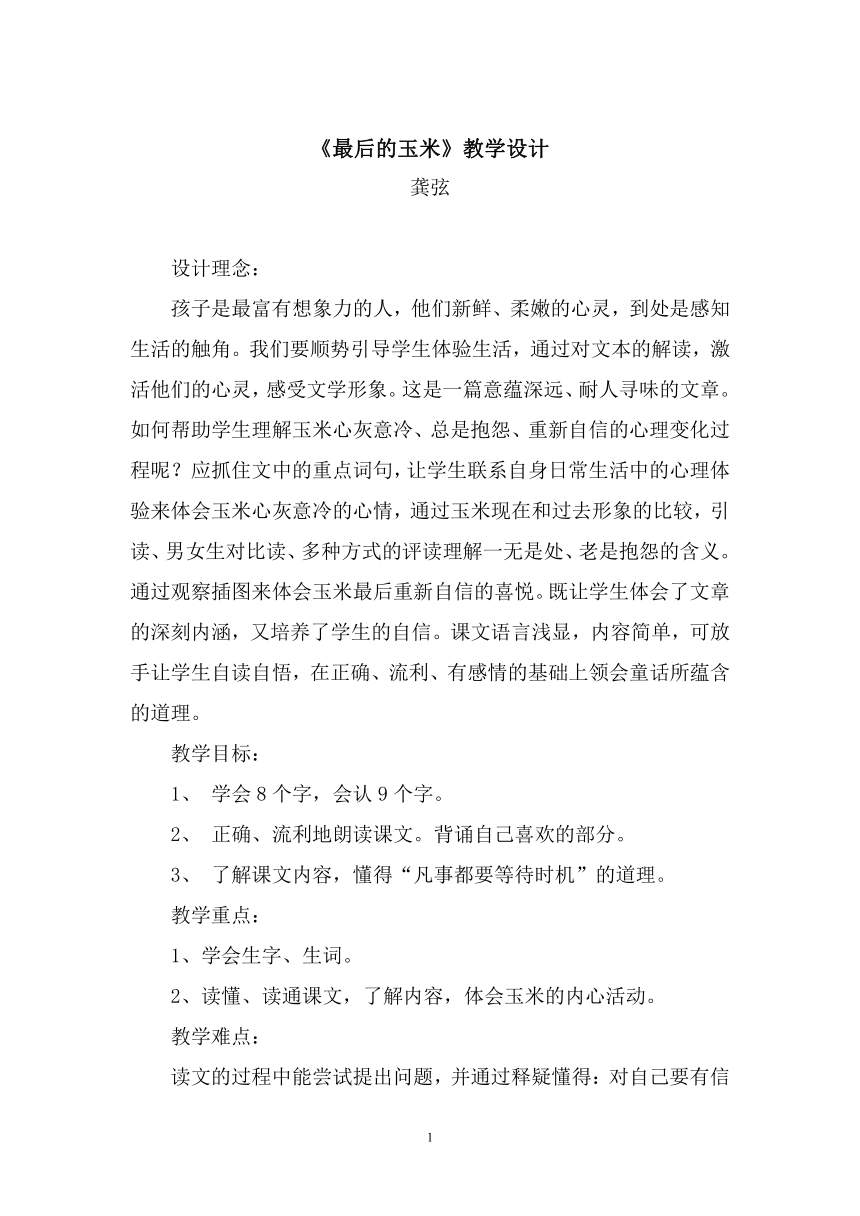 《最后的玉米》教学设计

龚弦

设计理念：

孩子是最富有想象力的人，他们新鲜、柔嫩的心灵，到处是感知生活的触角。我们要顺势引导学生体验生活，通过对文本的解读，激活他们的心灵，感受文学形象。这是一篇意蕴深远、耐人寻味的文章。如何帮助学生理解玉米心灰意冷、总是抱怨、重新自信的心理变化过程呢？应抓住文中的重点词句，让学生联系自身日常生活中的心理体验来体会玉米心灰意冷的心情，通过玉米现在和过去形象的比较，引读、男女生对比读、多种方式的评读理解一无是处、老是抱怨的含义。通过观察插图来体会玉米最后重新自信的喜悦。既让学生体会了文章的深刻内涵，又培养了学生的自信。课文语言浅显，内容简单，可放手让学生自读自悟，在正确、流利、有感情的基础上领会童话所蕴含的道理。

教学目标：

1、 学会 8 个字，会认 9 个字。

2、 正确、流利地朗读课文。背诵自己喜欢的部分。

3、 了解课文内容，懂得“凡事都要等待时机”的道理。

教学重点：

1、学会生字、生词。

2、读懂、读通课文，了解内容，体会玉米的内心活动。

教学难点：

读文的过程中能尝试提出问题，并通过释疑懂得：对自己要有信

1